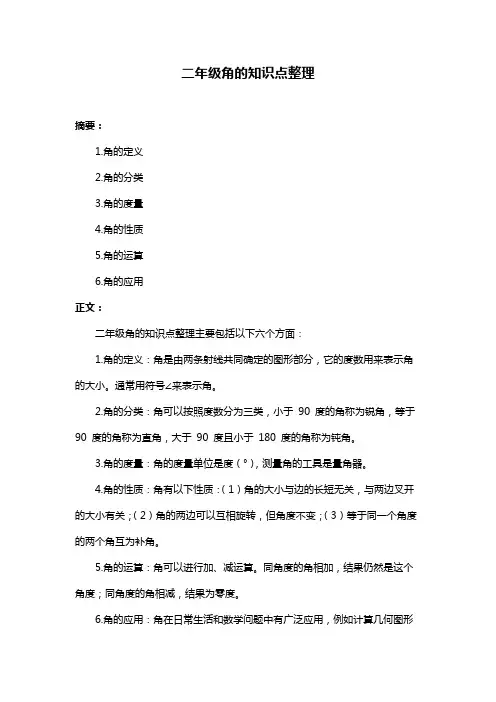 二年级角的知识点整理

摘要：

1.角的定义

2.角的分类

3.角的度量

4.角的性质

5.角的运算

6.角的应用

正文：

二年级角的知识点整理主要包括以下六个方面：

1.角的定义：角是由两条射线共同确定的图形部分，它的度数用来表示角的大小。通常用符号∠来表示角。

2.角的分类：角可以按照度数分为三类，小于 90 度的角称为锐角，等于 90 度的角称为直角，大于 90 度且小于 180 度的角称为钝角。

3.角的度量：角的度量单位是度（°），测量角的工具是量角器。

4.角的性质：角有以下性质：（1）角的大小与边的长短无关，与两边叉开的大小有关；（2）角的两边可以互相旋转，但角度不变；（3）等于同一个角度的两个角互为补角。

5.角的运算：角可以进行加、减运算。同角度的角相加，结果仍然是这个角度；同角度的角相减，结果为零度。

6.角的应用：角在日常生活和数学问题中有广泛应用，例如计算几何图形